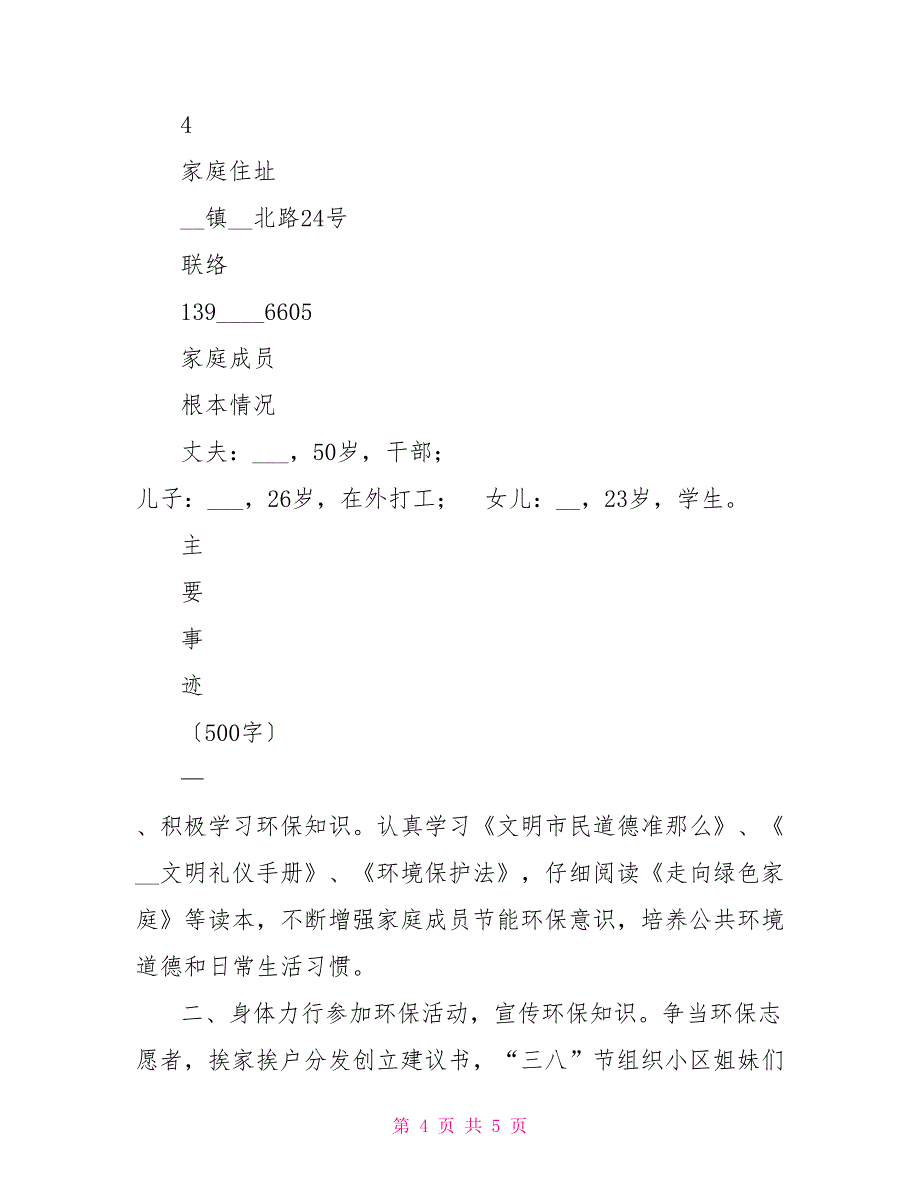 4

家庭住址

__镇__北路24号

联络

139____6605

家庭成员

根本情况

丈夫：___，50岁，干部；

儿子：___，26岁，在外打工；　女儿：__，23岁，学生。

主

要

事

迹

〔500字〕

一

、积极学习环保知识。认真学习《文明市民道德准那么》、《__文明礼仪手册》、《环境保护法》，仔细阅读《走向绿色家庭》等读本，不断增强家庭成员节能环保意识，培养公共环境道德和日常生活习惯。

二、身体力行参加环保活动，宣传环保知识。争当环保志愿者，挨家挨户分发创立建议书，“三八”节组织小区姐妹们

第 4 页 共 5 页